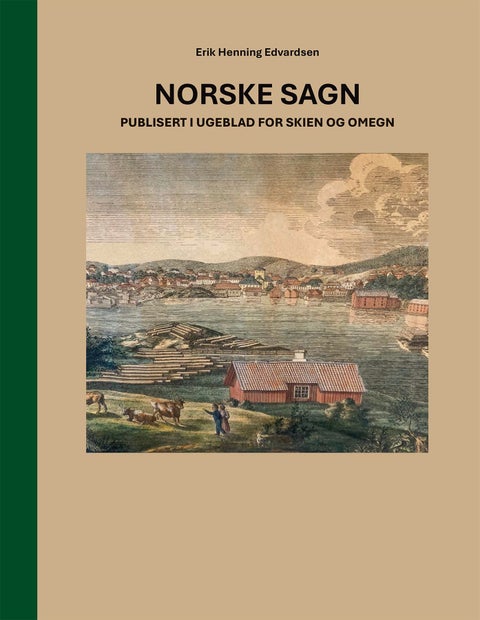 Erik Henning Edvardsen

NORSKE SAGN

PUBLISERT I UGEBLAD FOR SKIEN OG OMEGN